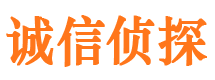 诚信侦探